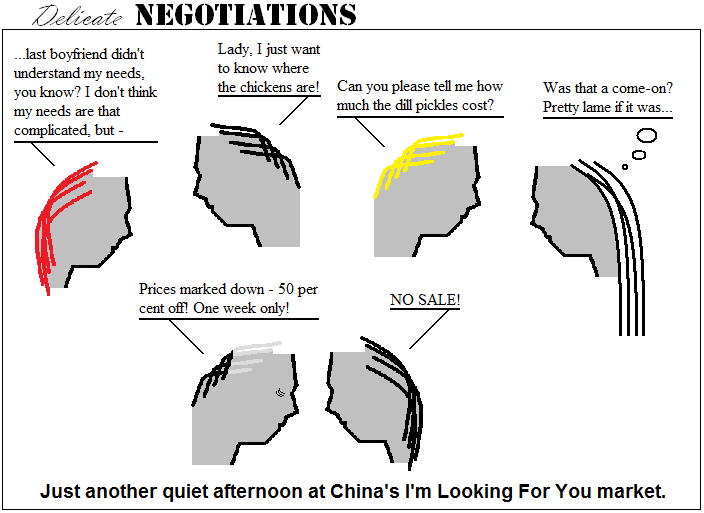 Delicate NEGOTIATIONS

...last boyfriend didn't understand my needs, you know? I don't think my needs are that complicated, but -

Lady, I just want to know where the chickens are!

Can you please tell me how much the dill pickles cost?

Was that a come-on? Pretty lame if it was...

Prices marked down - 50 per cent off! One week only!

NO SALE!

Just another quiet afternoon at China's I'm Looking For You market.